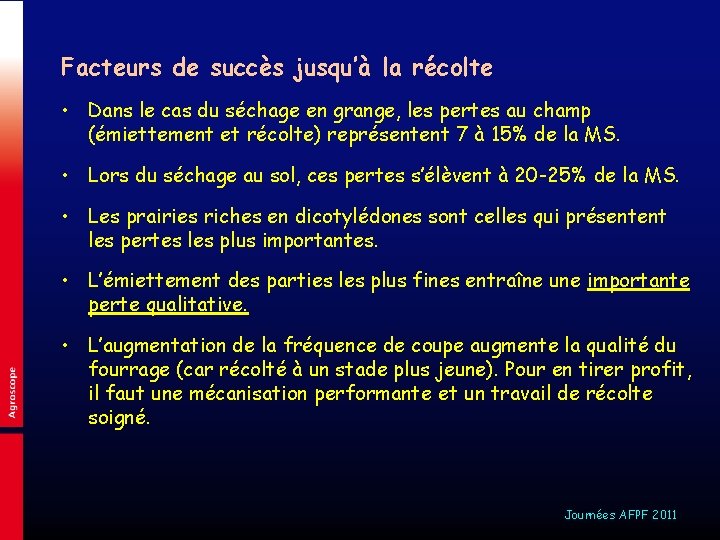 Facteurs de succès jusqu'à la récolte

• Dans le cas du séchage en grange, les pertes au champ (émiettement et récolte) représentent 7 à 15% de la MS.

• Lors du séchage au sol, ces pertes s'élèvent à 20-25% de la MS.

• Les prairies riches en dicotylédones sont celles qui présentent les pertes les plus importantes.

• L'émiettement des parties les plus fines entraîne une importante perte qualitative.

• L'augmentation de la fréquence de coupe augmente la qualité du fourrage (car récolté à un stade plus jeune). Pour en tirer profit, il faut une mécanisation performante et un travail de récolte soigné.

Agroscope

Journées AFPF 2011